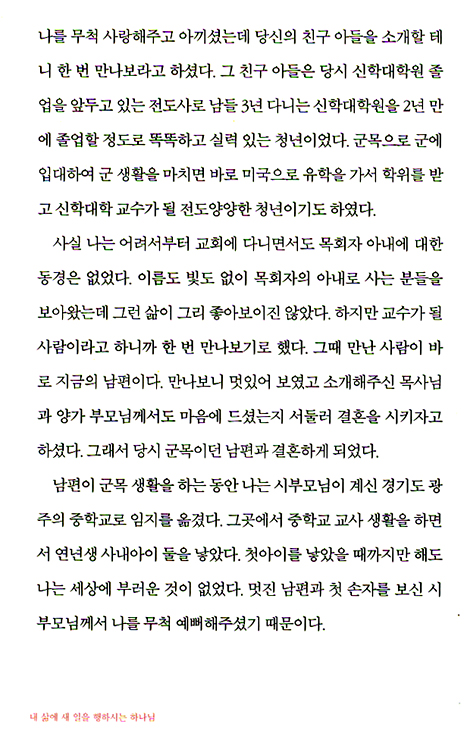 나를 무척 사랑해주고 아끼셨는데 당신의 친구 아들을 소개할 테니 한 번 만나보라고 하셨다. 그 친구 아들은 당시 신학대학원 졸업을 앞두고 있는 전도사로 남들 3년 다니는 신학대학원을 2년 만에 졸업할 정도로 똑똑하고 실력 있는 청년이었다. 군목으로 군에 입대하여 군 생활을 마치면 바로 미국으로 유학을 가서 학위를 받고 신학대학 교수가 될 전도양양한 청년이기도 하였다.

사실 나는 어려서부터 교회에 다니면서도 목회자 아내에 대한 동경은 없었다. 이름도 빛도 없이 목회자의 아내로 사는 분들을 보아왔는데 그런 삶이 그리 좋아보이진 않았다. 하지만 교수가 될 사람이라고 하니까 한 번 만나보기로 했다. 그때 만난 사람이 바로 지금의 남편이다. 만나보니 멋있어 보였고 소개해주신 목사님과 양가 부모님께서도 마음에 드셨는지 서둘러 결혼을 시키자고 하셨다. 그래서 당시 군목이던 남편과 결혼하게 되었다.

남편이 군목 생활을 하는 동안 나는 시부모님이 계신 경기도 광주의 중학교로 임지를 옮겼다. 그곳에서 중학교 교사 생활을 하면서 연년생 사내아이 둘을 낳았다. 첫아이를 낳았을 때까지만 해도 나는 세상에 부러운 것이 없었다. 멋진 남편과 첫 손자를 보신 시부모님께서 나를 무척 예뻐해주셨기 때문이다.

내 삶에 새 일을 행하시는 하나님